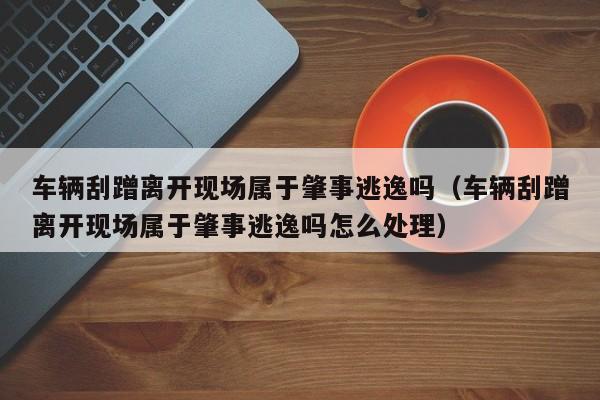 车辆刮蹭离开现场属于肇事逃逸吗（车辆刮蹭离开现场属于肇事逃逸吗怎么处理）